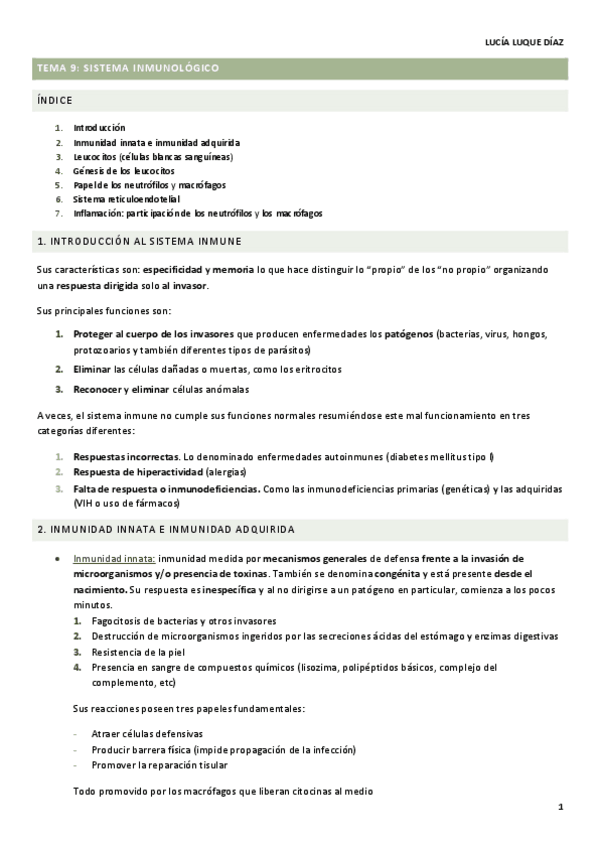 LUCÍA LUQUE DÍAZ

TEMA 9: SISTEMA INMUNOLÓGICO

ÍNDICE

1. Introducción
2. Inmunidad innata e inmunidad adquirida
3. Leucocitos (células blancas sanguíneas)
4. Génesis de los leucocitos
5. Papel de los neutrófilos y macrófagos
6. Sistema reticuloendotelial
7. Inflamación: participación de los neutrófilos y los macrófagos

1. INTRODUCCIÓN AL SISTEMA INMUNE

Sus características son: especificidad y memoria lo que hace distinguir lo "propio" de los "no propio" organizando una respuesta dirigida solo al invasor.

Sus principales funciones son:

1. Proteger al cuerpo de los invasores que producen enfermedades los patógenos (bacterias, virus, hongos, protozoarios y también diferentes tipos de parásitos)
2. Eliminar las células dañadas o muertas, como los eritrocitos
3. Reconocer y eliminar células anómalas

A veces, el sistema inmune no cumple sus funciones normales resumiéndose este mal funcionamiento en tres categorías diferentes:

1. Respuestas incorrectas. Lo denominado enfermedades autoinmunes (diabetes mellitus tipo I)
2. Respuesta de hiperactividad (alergias)
3. Falta de respuesta o inmunodeficiencias. Como las inmunodeficiencias primarias (genéticas) y las adquiridas (VIH o uso de fármacos)

2. INMUNIDAD INNATA E INMUNIDAD ADQUIRIDA

• Inmunidad innata: inmunidad medida por mecanismos generales de defensa frente a la invasión de microorganismos y/o presencia de toxinas. También se denomina congénita y está presente desde el nacimiento. Su respuesta es inespecífica y al no dirigirse a un patógeno en particular, comienza a los pocos minutos.
1. Fagocitosis de bacterias y otros invasores
2. Destrucción de microorganismos ingeridos por las secreciones ácidas del estómago y enzimas digestivas
3. Resistencia de la piel
4. Presencia en sangre de compuestos químicos (lisozima, polipéptidos básicos, complejo del complemento, etc)

Sus reacciones poseen tres papeles fundamentales:

- Atraer células defensivas
- Producir barrera física (impide propagación de la infección)
- Promover la reparación tisular

Todo promovido por los macrófagos que liberan citocinas al medio

1